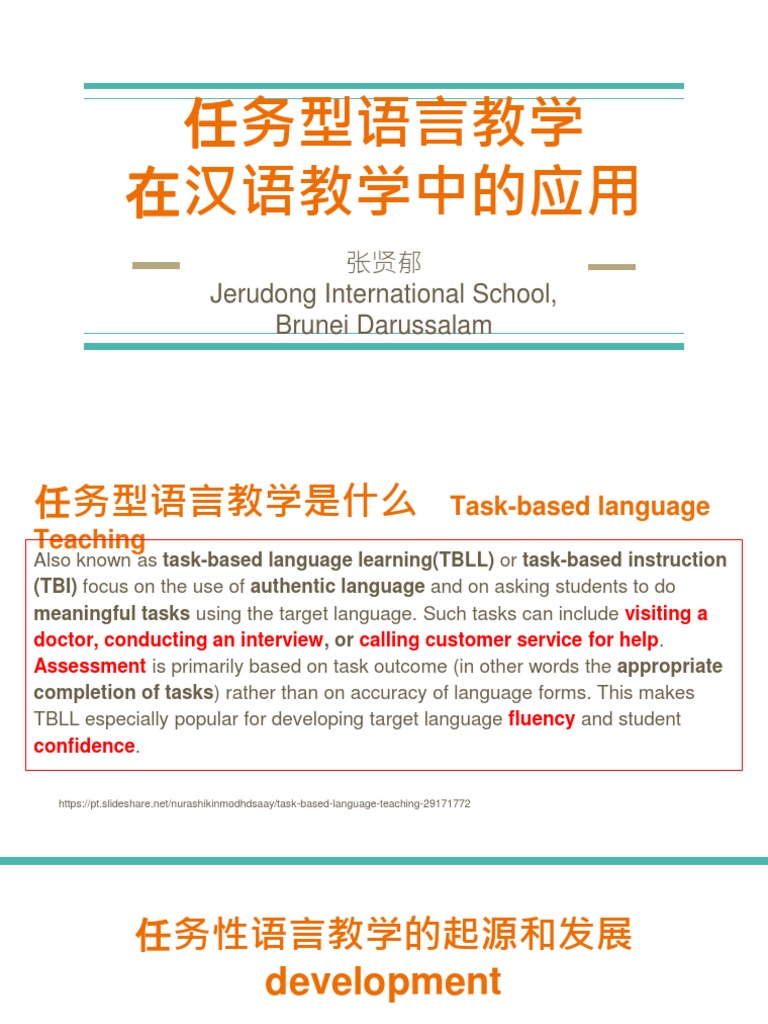 任务型语言教学
在汉语教学中的应用

张贤郁
Jerudong International School,
Brunei Darussalam

任务型语言教学是什么 Task-based language Teaching

Also known as task-based language learning(TBLL) or task-based instruction (TBI) focus on the use of authentic language and on asking students to do meaningful tasks using the target language. Such tasks can include visiting a doctor, conducting an interview, or calling customer service for help. Assessment is primarily based on task outcome (in other words the appropriate completion of tasks) rather than on accuracy of language forms. This makes TBLL especially popular for developing target language fluency and student confidence.

https://pt.slideshare.net/nurashikinmodhdsaay/task-based-language-teaching-29171772

任务性语言教学的起源和发展
development